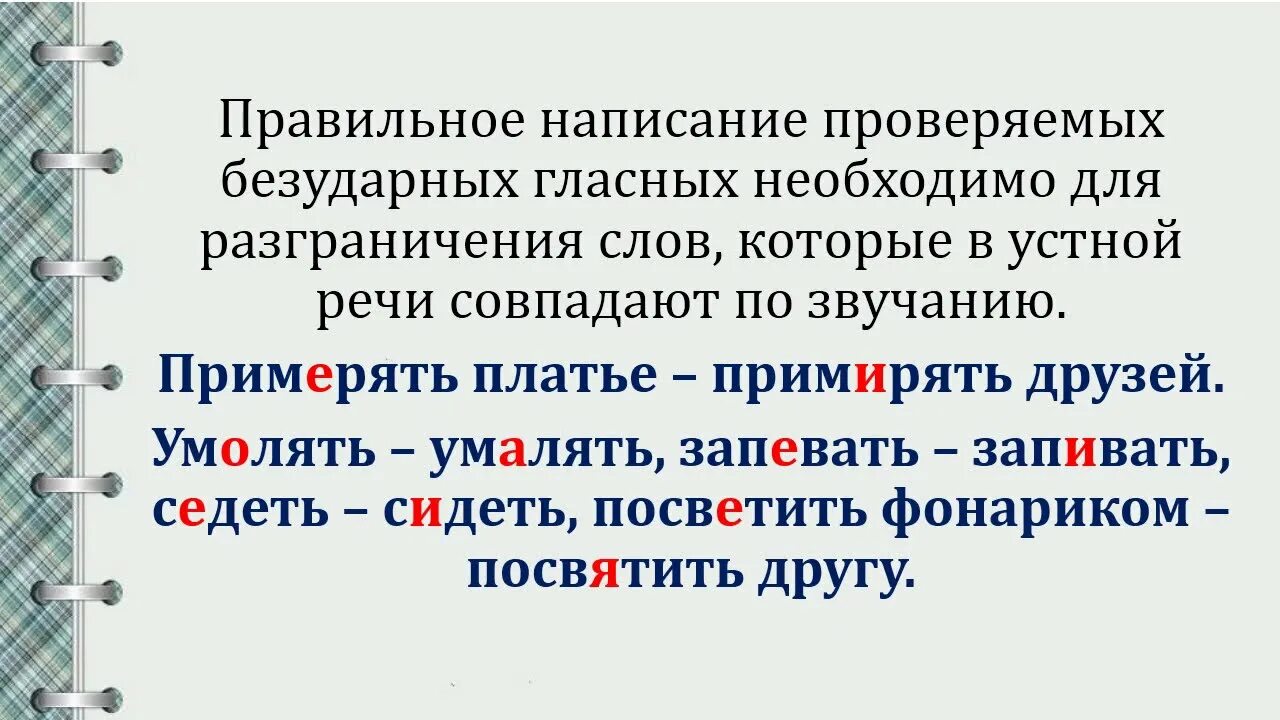 Правильное написание проверяемых безударных гласных необходимо для разграничения слов, которые в устной речи совпадают по звучанию.

Примерять платье – примирять друзей.

Умолять – умалять, запевать – запивать, седеть – сидеть, посветить фонариком – посвятить другу.